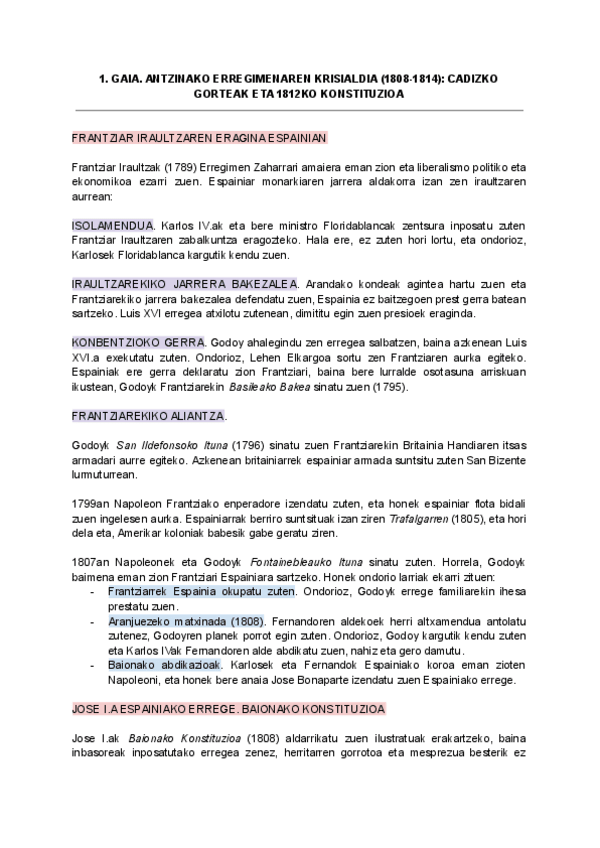 1. GAIA. ANTZINAKO ERREGIMENAREN KRISIALDIA (1808-1814): CADIZKO GORTEAK ETA 1812KO KONSTITUZIOA

FRANTZIAR IRAULTZAREN ERAGINA ESPAINIAN

Frantziar Iraultzak (1789) Erregimen Zaharrari amaiera eman zion eta liberalismo politiko eta ekonomikoa ezarri zuen. Espainiar monarkiaren jarrera aldakorra izan zen iraultzaren aurrean:

ISOLAMENDUA. Karlos IV.ak eta bere ministro Floridablancak zentsura inposatu zuten Frantziar Iraultzaren zabalkuntza eragozteko. Hala ere, ez zuten hori lortu, eta ondorioz, Karlosek Floridablanca kargutik kendu zuen.

IRAULTZAREKIKO JARRERA BAKEZALEA. Arandako kondeak agintea hartu zuen eta Frantziarekiko jarrera bakezalea defendatu zuen, Espainia ez baitzegoen prest gerra batean sartzeko. Luis XVI erregea atxilotu zutenean, dimititu egin zuen presioek eraginda.

KONBENTZIOKO GERRA. Godoy ahalegindu zen erregea salbatzen, baina azkenean Luis XVI.a exekutatu zuten. Ondorioz, Lehen Elkargoa sortu zen Frantziaren aurka egiteko. Espainiak ere gerra deklaratu zion Frantziari, baina bere lurralde osotasuna arriskuan ikustean, Godoyk Frantziarekin Basileako Bakea sinatu zuen (1795).

FRANTZIAREKIKO ALIANTZA.

Godoyk San Ildefonsoko Ituna (1796) sinatu zuen Frantziarekin Britainia Handiaren itsas armadari aurre egiteko. Azkenean britainiarrek espainiar armada suntsitu zuten San Bizente lurmuturrean.

1799an Napoleon Frantziako enperadore izendatu zuten, eta honek espainiar flota bidali zuen ingelesen aurka. Espainiarrak berriro suntsituak izan ziren Trafalgarren (1805), eta hori dela eta, Amerikar koloniak babesik gabe geratu ziren.

1807an Napoleonek eta Godoyk Fontainebleauko Ituna sinatu zuten. Horrela, Godoyk baimena eman zion Frantziari Espainiara sartzeko. Honek ondorio larriak ekarri zituen:
- Frantziarrek Espainia okupatu zuten. Ondorioz, Godoyk errege familiarekin ihesa prestatu zuen.
- Aranjuezeko matxinada (1808). Fernandoren aldekoek herri altxamendua antolatu zutenez, Godoyren planek porrot egin zuten. Ondorioz, Godoy kargutik kendu zuten eta Karlos IVak Fernandoren alde abdikatu zuen, nahiz eta gero damutu.
- Baionako abdikazioak. Karlosek eta Fernandok Espainiako koroa eman zioten Napoleoni, eta honek bere anaia Jose Bonaparte izendatu zuen Espainiako errege.

JOSE I.A ESPAINIAKO ERREGE. BAIONAKO KONSTITUZIOA

Jose I.ak Baionako Konstituzioa (1808) aldarrikatu zuen ilustratuak erakartzeko, baina inbasoreak inposatutako erregea zenez, herritarren gorrotoa eta mesprezua besterik ez